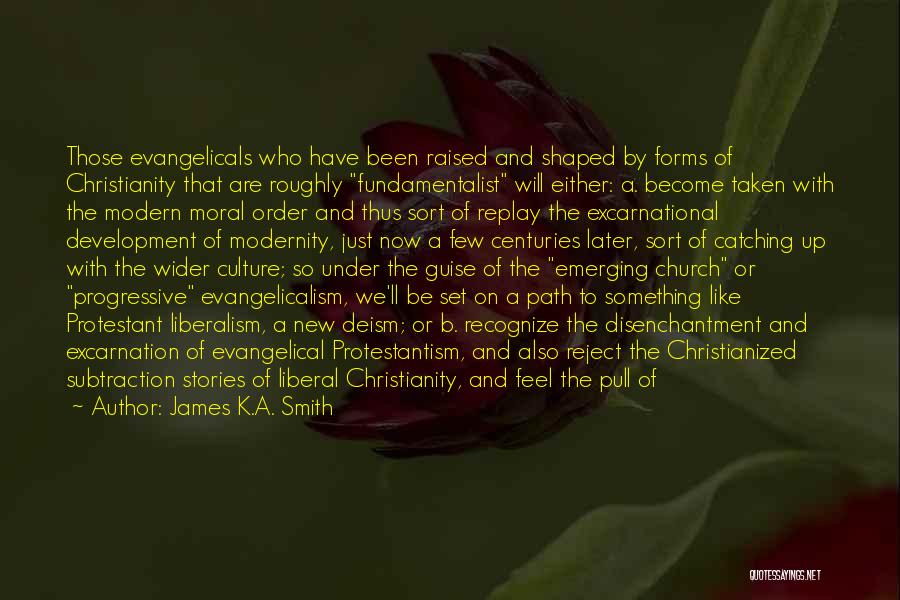 Those evangelicals who have been raised and shaped by forms of Christianity that are roughly "fundamentalist" will either: a. become taken with the modern moral order and thus sort of replay the excarnational development of modernity, just now a few centuries later, sort of catching up with the wider culture; so under the guise of the "emerging church" or "progressive" evangelicalism, we'll be set on a path to something like Protestant liberalism, a new deism; or b. recognize the disenchantment and excarnation of evangelical Protestantism, and also reject the Christianized subtraction stories of liberal Christianity, and feel the pull of

~ Author: James K.A. Smith

QUOTESSAYINGS.NET